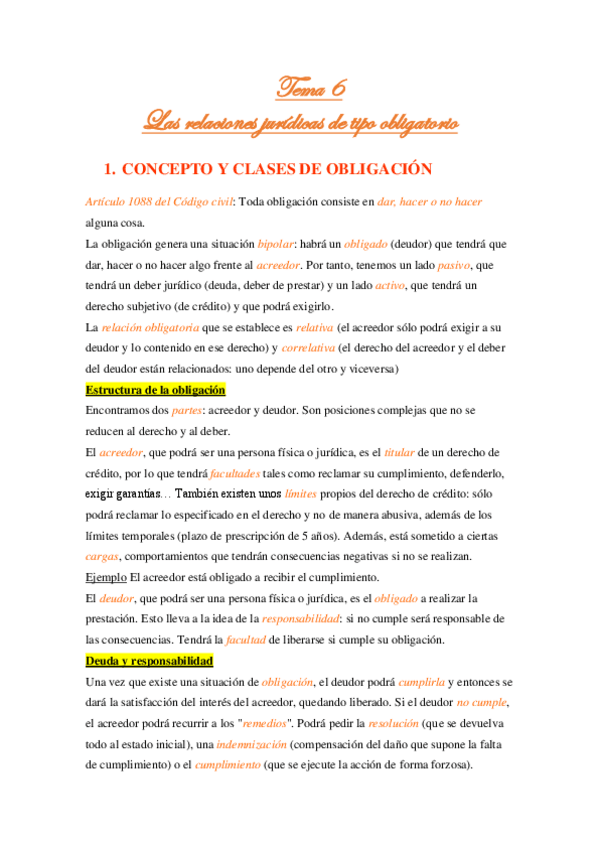 Tema 6
Las relaciones jurídicas de tipo obligatorio

1. CONCEPTO Y CLASES DE OBLIGACIÓN

Artículo 1088 del Código civil: Toda obligación consiste en dar, hacer o no hacer alguna cosa.

La obligación genera una situación bipolar: habrá un obligado (deudor) que tendrá que dar, hacer o no hacer algo frente al acreedor. Por tanto, tenemos un lado pasivo, que tendrá un deber jurídico (deuda, deber de prestar) y un lado activo, que tendrá un derecho subjetivo (de crédito) y que podrá exigirlo.

La relación obligatoria que se establece es relativa (el acreedor sólo podrá exigir a su deudor y lo contenido en ese derecho) y correlativa (el derecho del acreedor y el deber del deudor están relacionados: uno depende del otro y viceversa)

Estructura de la obligación

Encontramos dos partes: acreedor y deudor. Son posiciones complejas que no se reducen al derecho y al deber.

El acreedor, que podrá ser una persona física o jurídica, es el titular de un derecho de crédito, por lo que tendrá facultades tales como reclamar su cumplimiento, defenderlo, exigir garantías… También existen unos límites propios del derecho de crédito: sólo podrá reclamar lo especificado en el derecho y no de manera abusiva, además de los límites temporales (plazo de prescripción de 5 años). Además, está sometido a ciertas cargas, comportamientos que tendrán consecuencias negativas si no se realizan.

Ejemplo El acreedor está obligado a recibir el cumplimiento.

El deudor, que podrá ser una persona física o jurídica, es el obligado a realizar la prestación. Esto lleva a la idea de la responsabilidad: si no cumple será responsable de las consecuencias. Tendrá la facultad de liberarse si cumple su obligación.

Deuda y responsabilidad

Una vez que existe una situación de obligación, el deudor podrá cumplirla y entonces se dará la satisfacción del interés del acreedor, quedando liberado. Si el deudor no cumple, el acreedor podrá recurrir a los "remedios". Podrá pedir la resolución (que se devuelva todo al estado inicial), una indemnización (compensación del daño que supone la falta de cumplimiento) o el cumplimiento (que se ejecute la acción de forma forzosa).